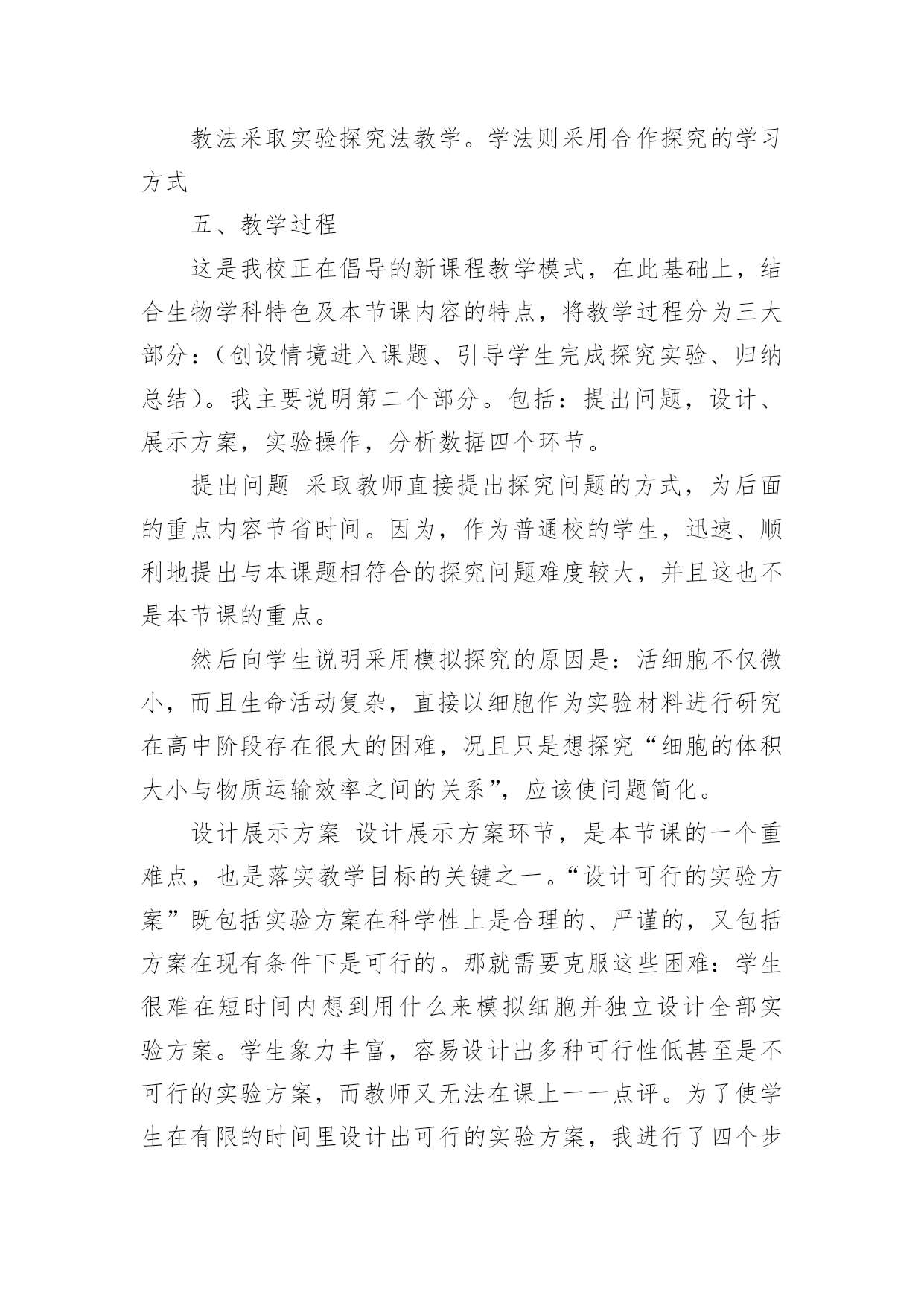 教法采取实验探究法教学。学法则采用合作探究的学习方式

五、教学过程

这是我校正在倡导的新课程教学模式，在此基础上，结合生物学科特色及本节课内容的特点，将教学过程分为三大部分：（创设情境进入课题、引导学生完成探究实验、归纳总结）。我主要说明第二个部分。包括：提出问题，设计、展示方案，实验操作，分析数据四个环节。

提出问题 采取教师直接提出探究问题的方式，为后面的重点内容节省时间。因为，作为普通校的学生，迅速、顺利地提出与本课题相符合的探究问题难度较大，并且这也不是本节课的重点。

然后向学生说明采用模拟探究的原因是：活细胞不仅微小，而且生命活动复杂，直接以细胞作为实验材料进行研究在高中阶段存在很大的困难，况且只是想探究“细胞的体积大小与物质运输效率之间的关系”，应该使问题简化。

设计展示方案 设计展示方案环节，是本节课的一个重难点，也是落实教学目标的关键之一。“设计可行的实验方案”既包括实验方案在科学性上是合理的、严谨的，又包括方案在现有条件下是可行的。那就需要克服这些困难：学生很难在短时间内想到用什么来模拟细胞并独立设计全部实验方案。学生象力丰富，容易设计出多种可行性低甚至是不可行的实验方案，而教师又无法在课上一一点评。为了使学生在有限的时间里设计出可行的实验方案，我进行了四个步